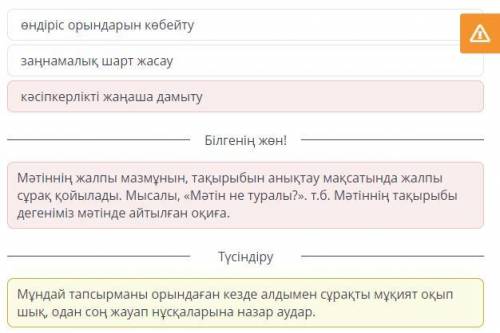 өндіріс орындарын көбейту

заңнамалық шарт жасау

кәсіпкерлікті жаңаша дамыту

Білгенің жөн!

Мәтіннің жалпы мазмұнын, тақырыбын анықтау мақсатында жалпы сұрақ қойылады. Мысалы, «Мәтін не туралы?». т.б. Мәтіннің тақырыбы дегеніміз мәтінде айтылған оқиға.

Түсіндіру

Мұндай тапсырманы орындаған кезде алдымен сұрақты мұқият оқып шық, одан соң жауап нұсқаларына назар аудар.